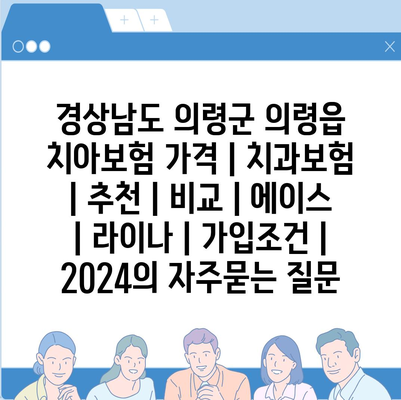 + +

경상남도 의령군 의령읍 치아보험 가격 | 치과보험 | 추천 | 비교 | 에이스 | 라이나 | 가입조건 | 2024의 자주묻는 질문